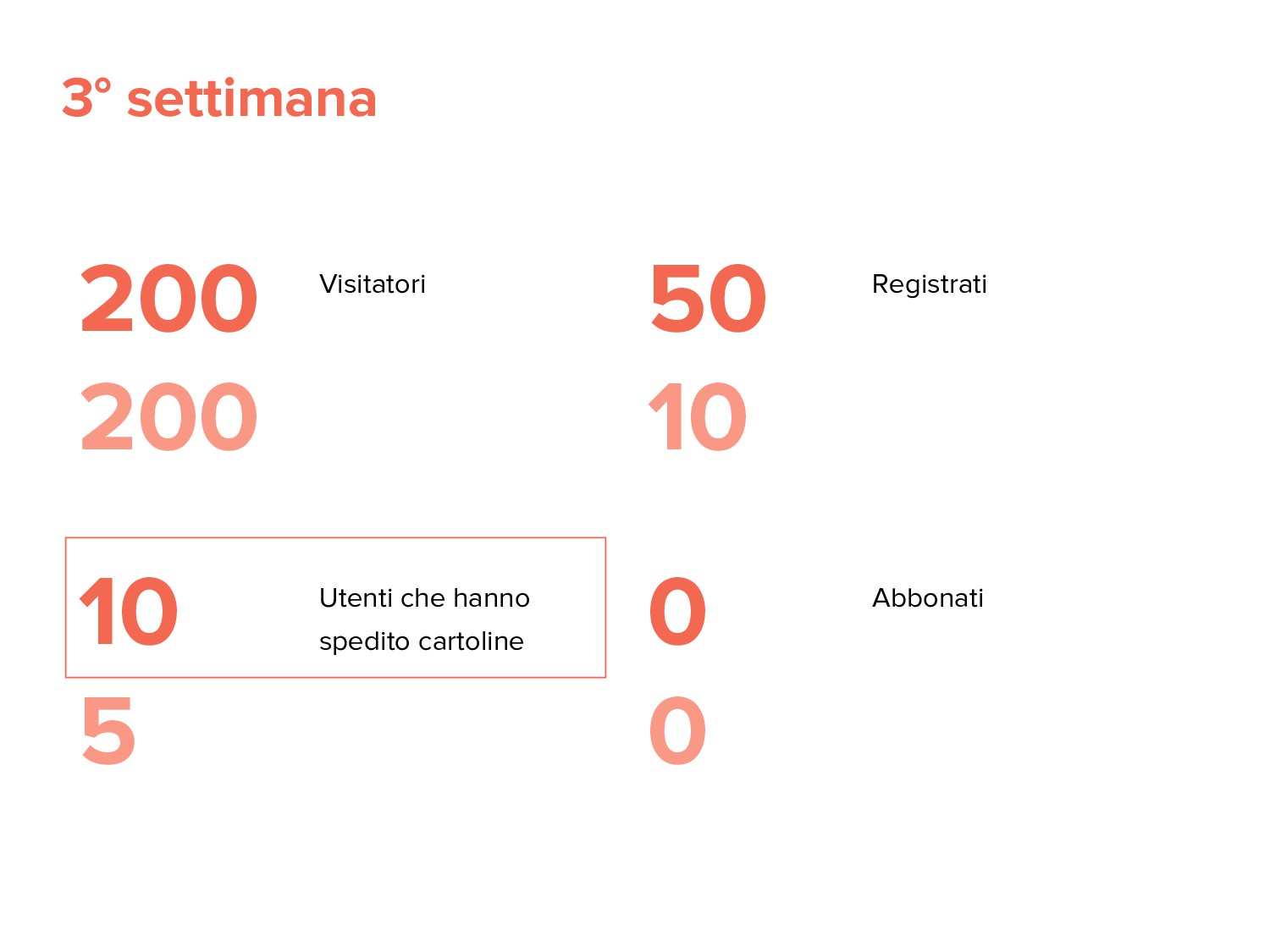 3° settimana

200 Visitatori
200

50 Registrati
10

10 Utenti che hanno spedito cartoline
5

0 Abbonati
0